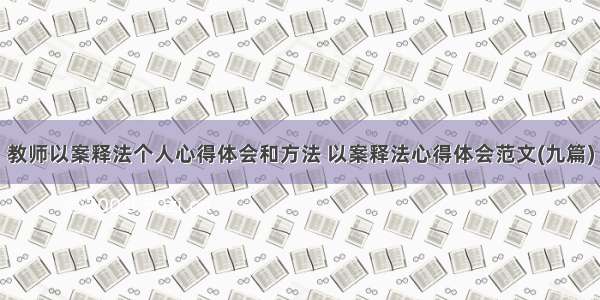 教师以案释法个人心得体会和方法 以案释法心得体会范文(九篇)